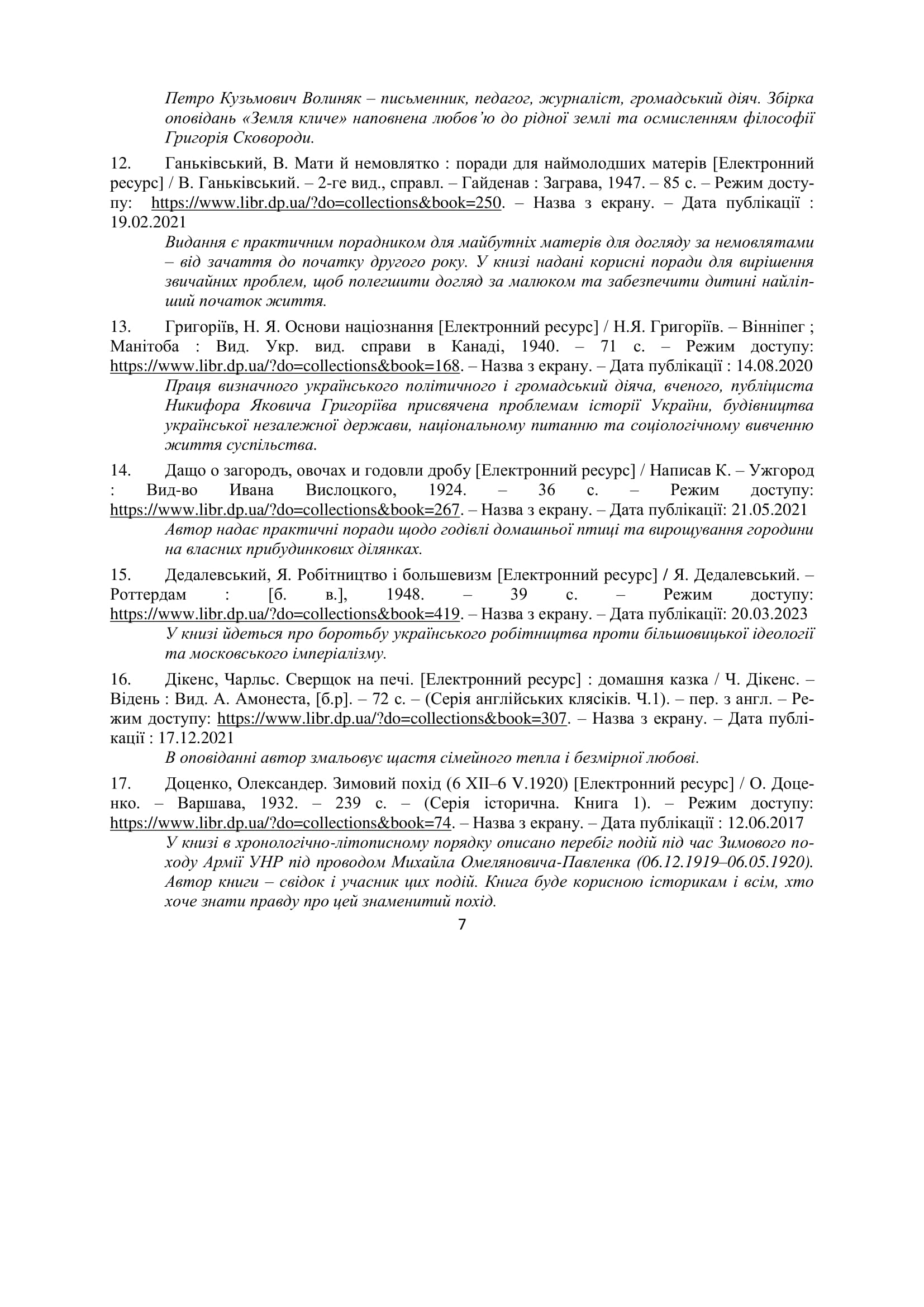 Петро Кузьмович Волиняк – письменник, педагог, журналіст, громадський діяч. Збірка оповідань «Земля кличе» наповнена любов'ю до рідної землі та осмисленням філософії Григорія Сковороди.

12. Ганьківський, В. Мати й немовлятко : поради для наймолодших матерів [Електронний ресурс] / В. Ганьківський. – 2-ге вид., справл. – Гайденав : Заграва, 1947. – 85 с. – Режим доступу: https://www.libr.dp.ua/?do=collections&book=250. – Назва з екрану. – Дата публікації : 19.02.2021

Видання є практичним порадником для майбутніх матерів для догляду за немовлятами – від зачаття до початку другого року. У книзі надані корисні поради для вирішення звичайних проблем, щоб полегшити догляд за малюком та забезпечити дитині найліпший початок життя.

13. Григоріїв, Н. Я. Основи націознання [Електронний ресурс] / Н.Я. Григоріїв. – Вінніпег ; Манітоба : Вид. Укр. вид. справи в Канаді, 1940. – 71 с. – Режим доступу: https://www.libr.dp.ua/?do=collections&book=168. – Назва з екрану. – Дата публікації : 14.08.2020

Праця визначного українського політичного і громадський діяча, вченого, публіциста Никифора Яковича Григоріїва присвячена проблемам історії України, будівництва української незалежної держави, національному питанню та соціологічному вивченню життя суспільства.

14. Дащо о загородъ, овочах и годовли дробу [Електронний ресурс] / Написав К. – Ужгород : Вид-во Ивана Вислоцкого, 1924. – 36 с. – Режим доступу: https://www.libr.dp.ua/?do=collections&book=267. – Назва з екрану. – Дата публікації: 21.05.2021

Автор надає практичні поради щодо годівлі домашньої птиці та вирощування городини на власних прибудинкових ділянках.

15. Дедалевський, Я. Робітництво і большевизм [Електронний ресурс] / Я. Дедалевський. – Роттердам : [б. в.], 1948. – 39 с. – Режим доступу: https://www.libr.dp.ua/?do=collections&book=419. – Назва з екрану. – Дата публікації: 20.03.2023

У книзі йдеться про боротьбу українського робітництва проти більшовицької ідеології та московського імперіалізму.

16. Дікенс, Чарльс. Сверщок на печі. [Електронний ресурс] : домашня казка / Ч. Дікенс. – Відень : Вид. А. Амонеста, [б.р]. – 72 с. – (Серія англійських клясіків. Ч.1). – пер. з англ. – Режим доступу: https://www.libr.dp.ua/?do=collections&book=307. – Назва з екрану. – Дата публікації : 17.12.2021

В оповіданні автор змальовує щастя сімейного тепла і безмірної любові.

17. Доценко, Олександер. Зимовий похід (6 XII–6 V.1920) [Електронний ресурс] / О. Доценко. – Варшава, 1932. – 239 с. – (Серія історична. Книга 1). – Режим доступу: https://www.libr.dp.ua/?do=collections&book=74. – Назва з екрану. – Дата публікації : 12.06.2017

У книзі в хронологічно-літописному порядку описано перебіг подій під час Зимового походу Армії УНР під проводом Михайла Омеляновича-Павленка (06.12.1919–06.05.1920). Автор книги – свідок і учасник цих подій. Книга буде корисною історикам і всім, хто хоче знати правду про цей знаменитий похід.

7